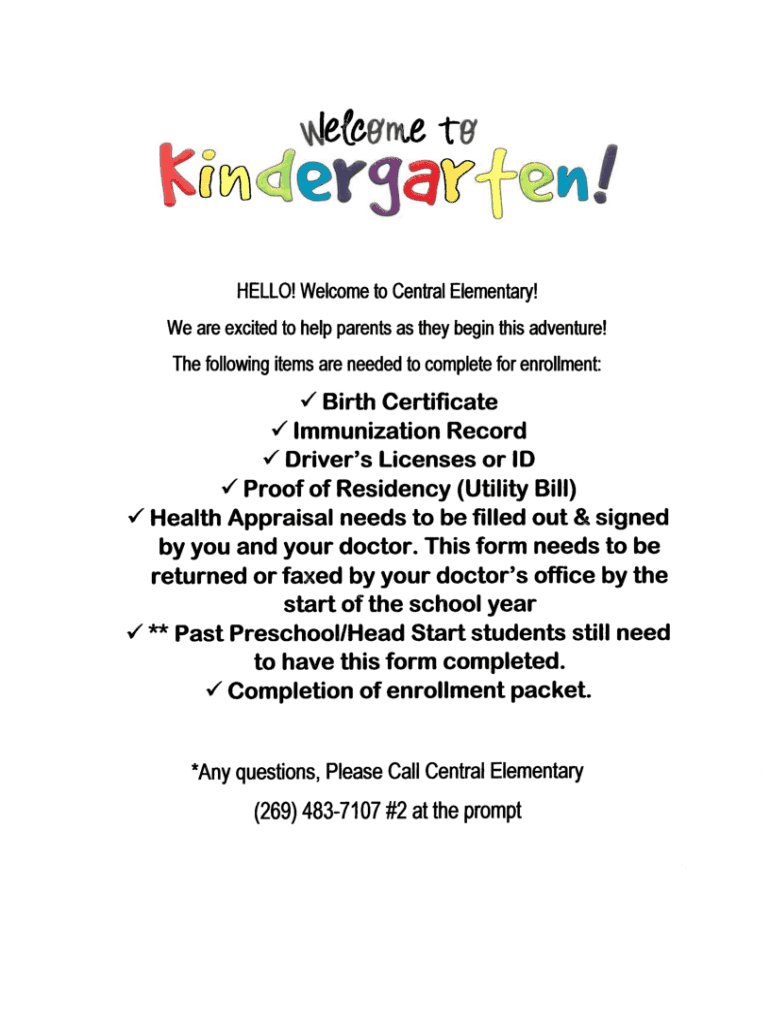 Welcome to
Kindergarten!

HELLO! Welcome to Central Elementary!

We are excited to help parents as they begin this adventure!

The following items are needed to complete for enrollment:

✓ Birth Certificate
✓ Immunization Record
✓ Driver's Licenses or ID
✓ Proof of Residency (Utility Bill)
✓ Health Appraisal needs to be filled out & signed by you and your doctor. This form needs to be returned or faxed by your doctor's office by the start of the school year
✓ ** Past Preschool/Head Start students still need to have this form completed.
✓ Completion of enrollment packet.

*Any questions, Please Call Central Elementary

(269) 483-7107 #2 at the prompt